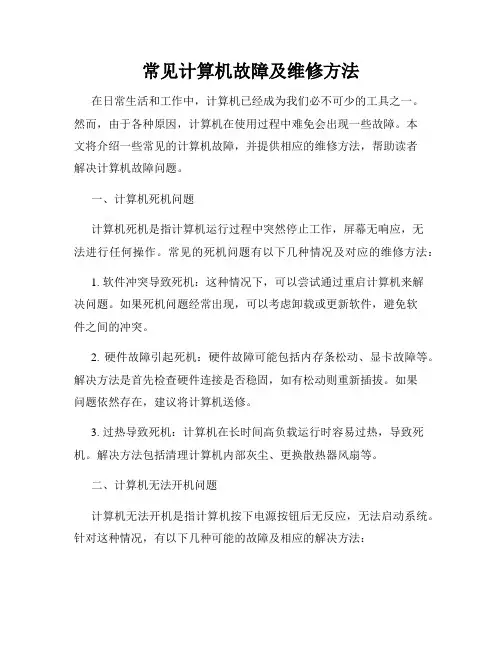 常见计算机故障及维修方法

在日常生活和工作中，计算机已经成为我们必不可少的工具之一。然而，由于各种原因，计算机在使用过程中难免会出现一些故障。本文将介绍一些常见的计算机故障，并提供相应的维修方法，帮助读者解决计算机故障问题。

一、计算机死机问题

计算机死机是指计算机运行过程中突然停止工作，屏幕无响应，无法进行任何操作。常见的死机问题有以下几种情况及对应的维修方法：

1. 软件冲突导致死机：这种情况下，可以尝试通过重启计算机来解决问题。如果死机问题经常出现，可以考虑卸载或更新软件，避免软件之间的冲突。

2. 硬件故障引起死机：硬件故障可能包括内存条松动、显卡故障等。解决方法是首先检查硬件连接是否稳固，如有松动则重新插拔。如果问题依然存在，建议将计算机送修。

3. 过热导致死机：计算机在长时间高负载运行时容易过热，导致死机。解决方法包括清理计算机内部灰尘、更换散热器风扇等。

二、计算机无法开机问题

计算机无法开机是指计算机按下电源按钮后无反应，无法启动系统。针对这种情况，有以下几种可能的故障及相应的解决方法：